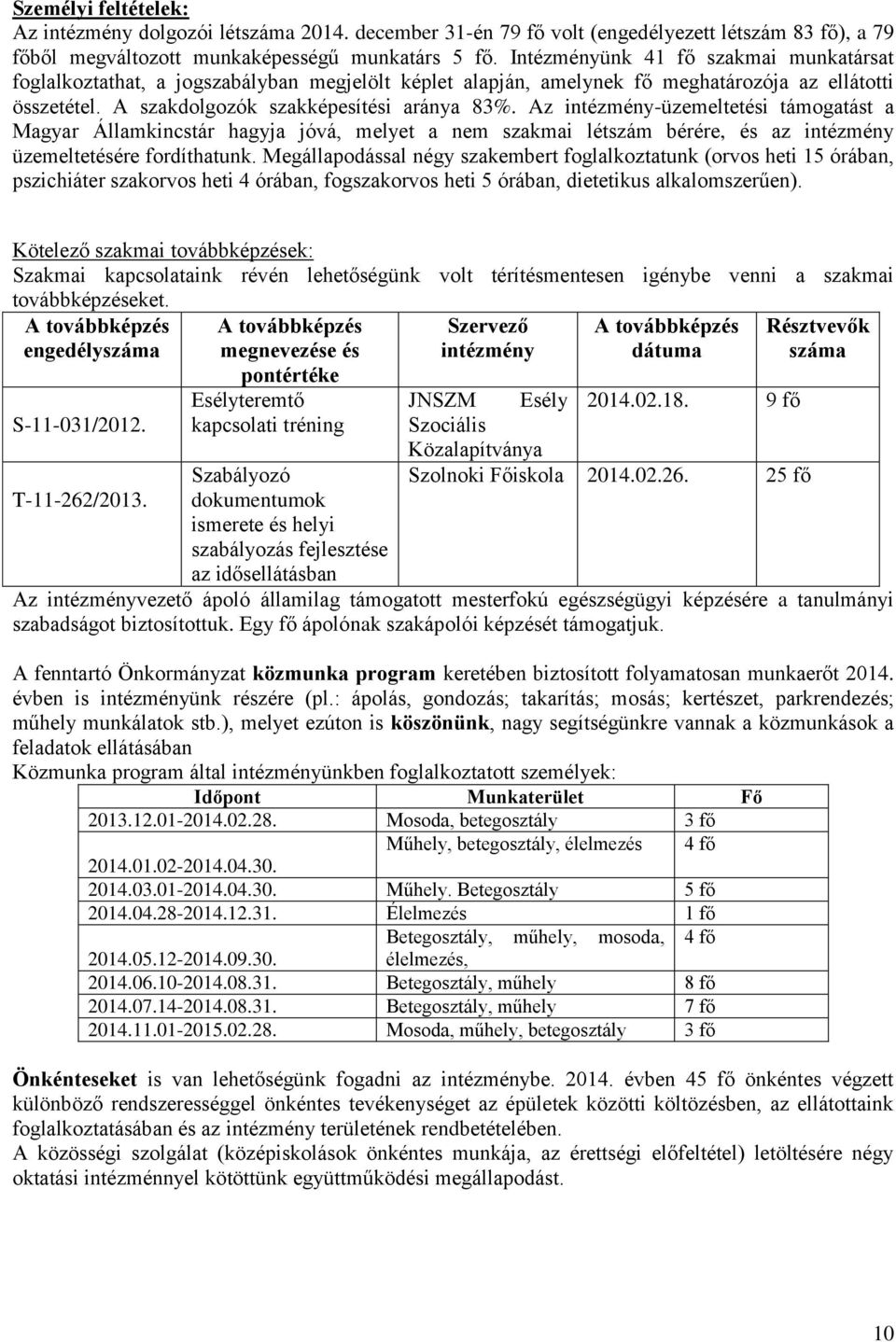 Személyi feltételek:
Az intézmény dolgozói létszáma 2014. december 31-én 79 fő volt (engedélyezett létszám 83 fő), a 79 főből megváltozott munkaképességű munkatárs 5 fő. Intézményünk 41 fő szakmai munkatársat foglalkoztathat, a jogszabályban megjelölt képlet alapján, amelynek fő meghatározója az ellátotti összetétel. A szakdolgozók szakképesítési aránya 83%. Az intézmény-üzemeltetési támogatást a Magyar Államkincstár hagyja jóvá, melyet a nem szakmai létszám bérére, és az intézmény üzemeltetésére fordíthatunk. Megállapodással négy szakembert foglalkoztatunk (orvos heti 15 órában, pszichiáter szakorvos heti 4 órában, fogszakorvos heti 5 órában, dietetikus alkalomszerűen).

Kötelező szakmai továbbképzések:
Szakmai kapcsolataink révén lehetőségünk volt térítésmentesen igénybe venni a szakmai továbbképzéseket.

| A továbbképzés engedélyszáma | A továbbképzés megnevezése és pontértéke | Szervező intézmény | A továbbképzés dátuma | Résztvevők száma |
|---|---|---|---|---|
| S-11-031/2012. | Esélyteremtő kapcsolati tréning | JNSZM Esély Szociális Közalapítványa | 2014.02.18. | 9 fő |
| T-11-262/2013. | Szabályozó dokumentumok ismerete és helyi szabályozás fejlesztése az idősellátásban | Szolnoki Főiskola | 2014.02.26. | 25 fő |

Az intézményvezető ápoló államilag támogatott mesterfokú egészségügyi képzésére a tanulmányi szabadságot biztosítottuk. Egy fő ápolónak szakápolói képzését támogatjuk.

A fenntartó Önkormányzat közmunka program keretében biztosított folyamatosan munkaerőt 2014. évben is intézményünk részére (pl.: ápolás, gondozás; takarítás; mosás; kertészet, parkrendezés; műhely munkálatok stb.), melyet ezúton is köszönünk, nagy segítségünkre vannak a közmunkások a feladatok ellátásában
Közmunka program által intézményünkben foglalkoztatott személyek:

| Időpont | Munkaterület | Fő |
|---|---|---|
| 2013.12.01-2014.02.28. | Mosoda, betegosztály | 3 fő |
| 2014.01.02-2014.04.30. | Műhely, betegosztály, élelmezés | 4 fő |
| 2014.03.01-2014.04.30. | Műhely. Betegosztály | 5 fő |
| 2014.04.28-2014.12.31. | Élelmezés | 1 fő |
| 2014.05.12-2014.09.30. | Betegosztály, műhely, mosoda, élelmezés, | 4 fő |
| 2014.06.10-2014.08.31. | Betegosztály, műhely | 8 fő |
| 2014.07.14-2014.08.31. | Betegosztály, műhely | 7 fő |
| 2014.11.01-2015.02.28. | Mosoda, műhely, betegosztály | 3 fő |

Önkénteseket is van lehetőségünk fogadni az intézménybe. 2014. évben 45 fő önkéntes végzett különböző rendszerességgel önkéntes tevékenységet az épületek közötti költözésben, az ellátottaink foglalkoztatásában és az intézmény területének rendbetételében.
A közösségi szolgálat (középiskolások önkéntes munkája, az érettségi előfeltétel) letöltésére négy oktatási intézménnyel kötöttünk együttműködési megállapodást.

10